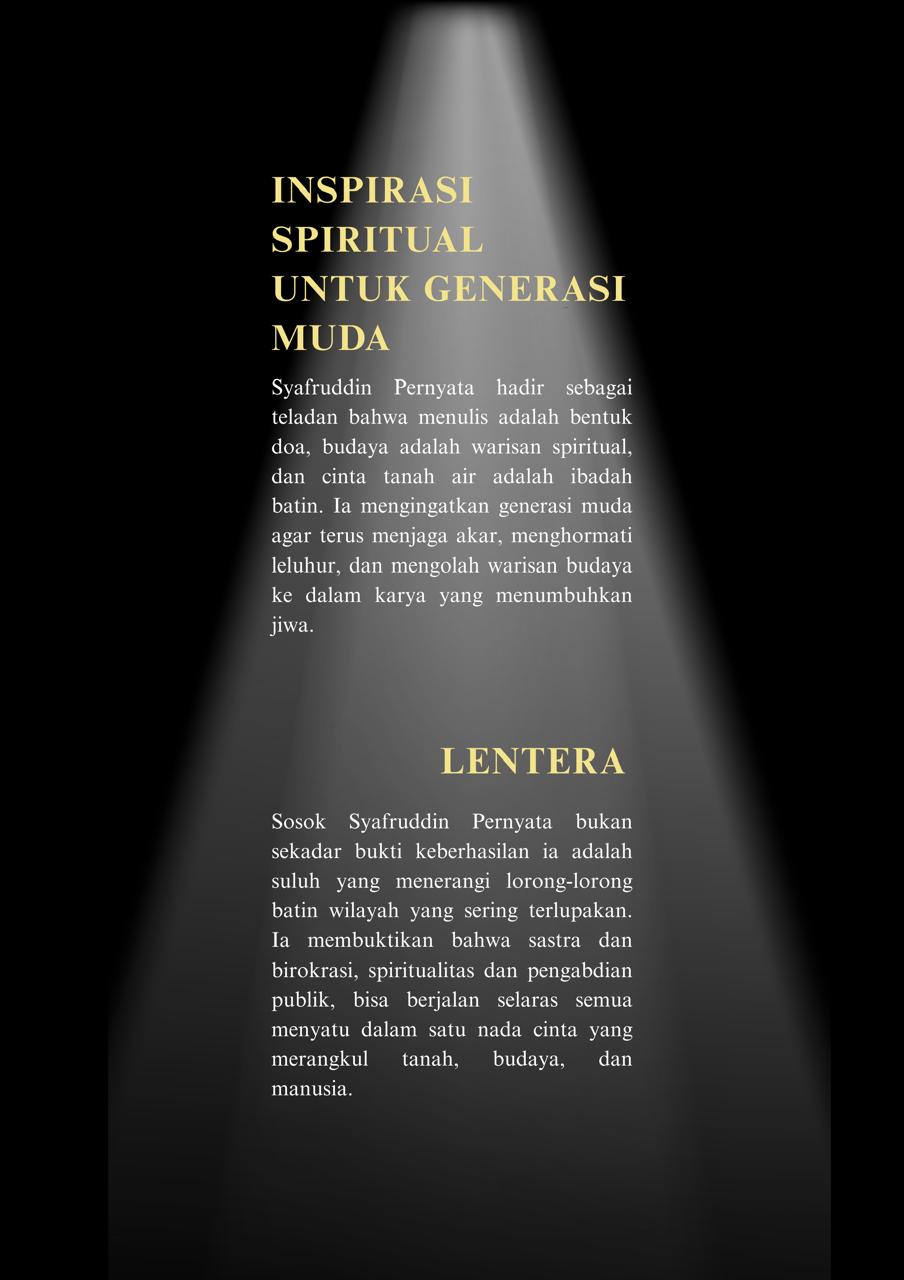 INSPIRASI SPIRITUAL UNTUK GENERASI MUDA

Syafruddin Pernyata hadir sebagai teladan bahwa menulis adalah bentuk doa, budaya adalah warisan spiritual, dan cinta tanah air adalah ibadah batin. Ia mengingatkan generasi muda agar terus menjaga akar, menghormati leluhur, dan mengolah warisan budaya ke dalam karya yang menumbuhkan jiwa.

LENTERA

Sosok Syafruddin Pernyata bukan sekadar bukti keberhasilan ia adalah suluh yang menerangi lorong-lorong batin wilayah yang sering terlupakan. Ia membuktikan bahwa sastra dan birokrasi, spiritualitas dan pengabdian publik, bisa berjalan selaras semua menyatu dalam satu nada cinta yang merangkul tanah, budaya, dan manusia.